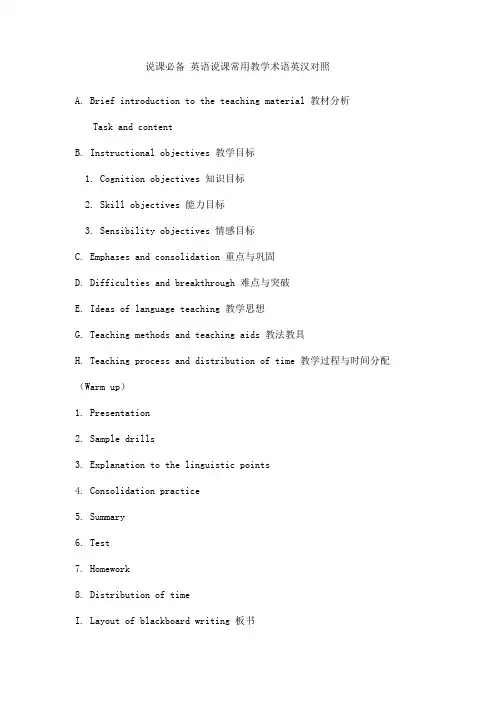 说课必备 英语说课常用教学术语英汉对照

A. Brief introduction to the teaching material 教材分析

Task and content

B. Instructional objectives 教学目标

1. Cognition objectives 知识目标

2. Skill objectives 能力目标

3. Sensibility objectives 情感目标

C. Emphases and consolidation 重点与巩固

D. Difficulties and breakthrough 难点与突破

E. Ideas of language teaching 教学思想

G. Teaching methods and teaching aids 教法教具

H. Teaching process and distribution of time 教学过程与时间分配

（Warm up）

1. Presentation

2. Sample drills

3. Explanation to the linguistic points

4. Consolidation practice

5. Summary

6. Test

7. Homework

8. Distribution of time

I. Layout of blackboard writing 板书